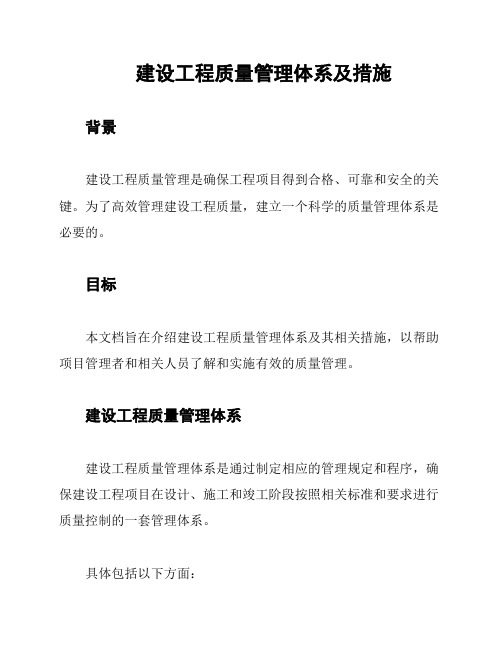 建设工程质量管理体系及措施

背景

建设工程质量管理是确保工程项目得到合格、可靠和安全的关键。为了高效管理建设工程质量，建立一个科学的质量管理体系是必要的。

目标

本文档旨在介绍建设工程质量管理体系及其相关措施，以帮助项目管理者和相关人员了解和实施有效的质量管理。

建设工程质量管理体系

建设工程质量管理体系是通过制定相应的管理规定和程序，确保建设工程项目在设计、施工和竣工阶段按照相关标准和要求进行质量控制的一套管理体系。

具体包括以下方面：